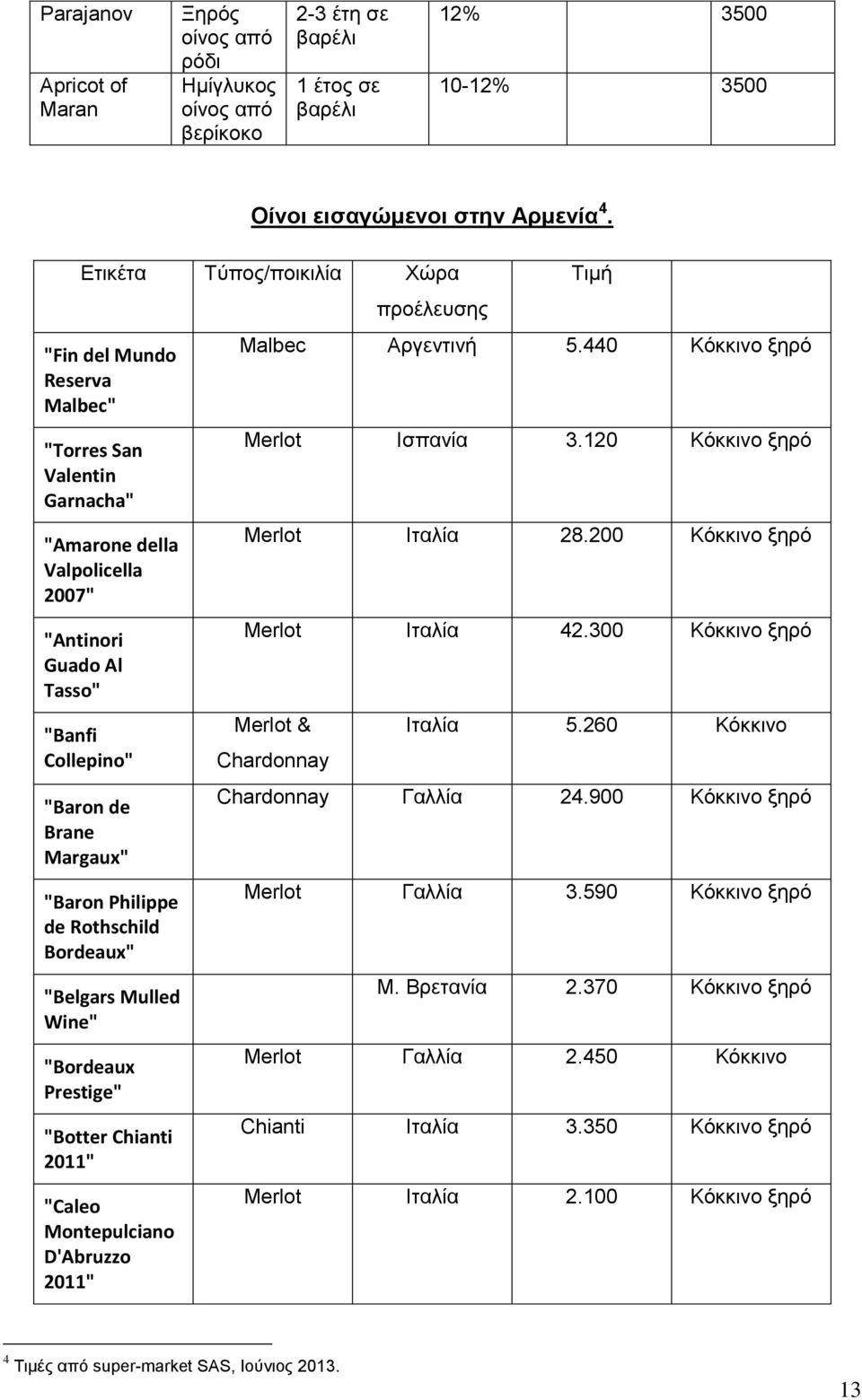 | Parajanov | Ξηρός οίνος από ρόδι | 2-3 έτη σε βαρέλι | 12% | 3500 |
|---|---|---|---|---|
| Apricot of Maran | Ημίγλυκος οίνος από βερίκοκο | 1 έτος σε βαρέλι | 10-12% | 3500 |

Οίνοι εισαγώμενοι στην Αρμενία$^4$.

| Ετικέτα | Τύπος/ποικιλία | Χώρα προέλευσης | Τιμή | |
|---|---|---|---|---|
| "Fin del Mundo Reserva Malbec" | Malbec | Αργεντινή | 5.440 | Κόκκινο ξηρό |
| "Torres San Valentin Garnacha" | Merlot | Ισπανία | 3.120 | Κόκκινο ξηρό |
| "Amarone della Valpolicella 2007" | Merlot | Ιταλία | 28.200 | Κόκκινο ξηρό |
| "Antinori Guado Al Tasso" | Merlot | Ιταλία | 42.300 | Κόκκινο ξηρό |
| "Banfi Collepino" | Merlot & Chardonnay | Ιταλία | 5.260 | Κόκκινο |
| "Baron de Brane Margaux" | Chardonnay | Γαλλία | 24.900 | Κόκκινο ξηρό |
| "Baron Philippe de Rothschild Bordeaux" | Merlot | Γαλλία | 3.590 | Κόκκινο ξηρό |
| "Belgars Mulled Wine" | | Μ. Βρετανία | 2.370 | Κόκκινο ξηρό |
| "Bordeaux Prestige" | Merlot | Γαλλία | 2.450 | Κόκκινο |
| "Botter Chianti 2011" | Chianti | Ιταλία | 3.350 | Κόκκινο ξηρό |
| "Caleo Montepulciano D'Abruzzo 2011" | Merlot | Ιταλία | 2.100 | Κόκκινο ξηρό |

$^4$ Τιμές από super-market SAS, Ιούνιος 2013.

13